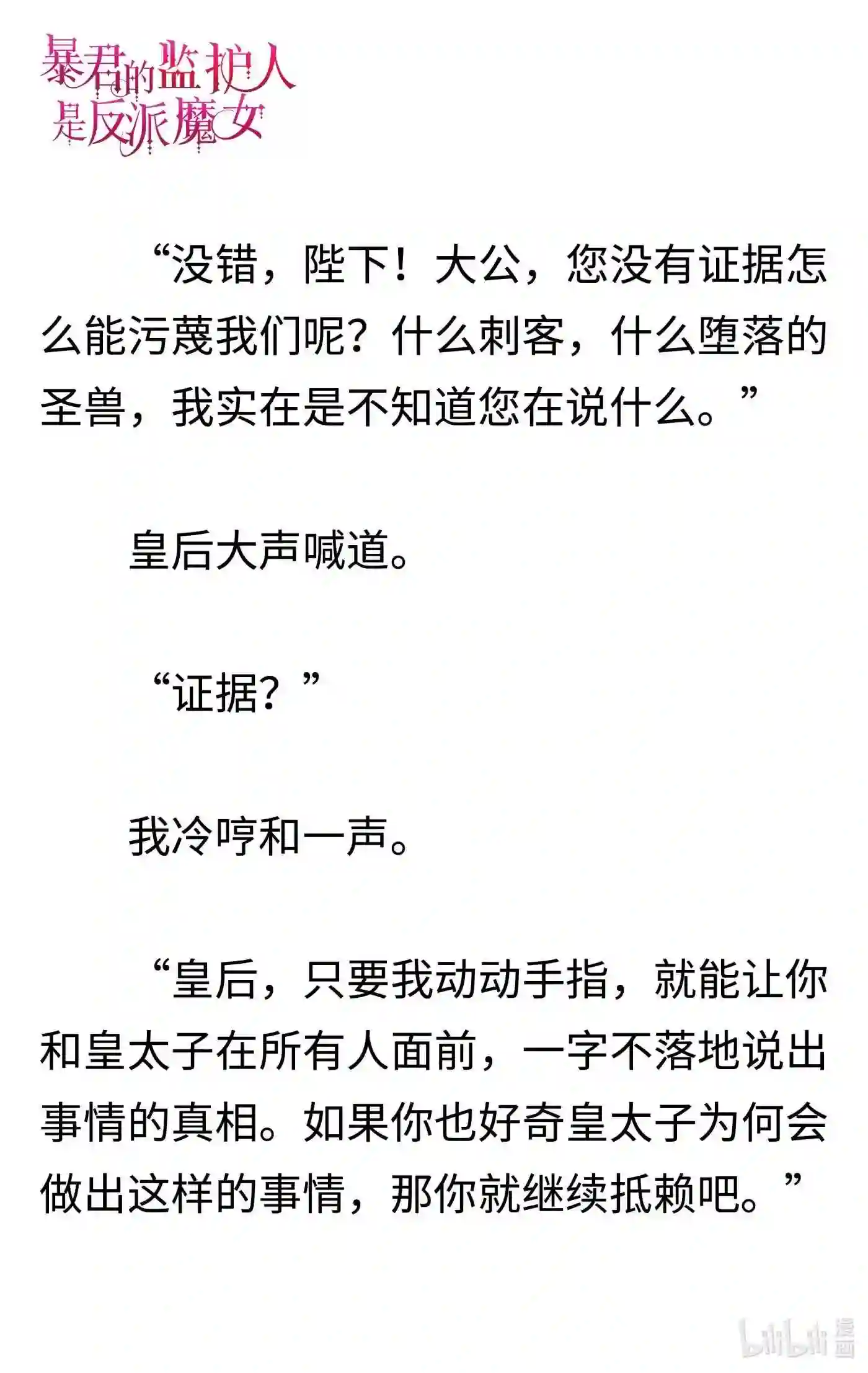 暴君的监护人是反派魔女

“没错，陛下！大公，您没有证据怎么能污蔑我们呢？什么刺客，什么堕落的圣兽，我实在是不知道您在说什么。”

皇后大声喊道。

“证据？”

我冷哼和一声。

“皇后，只要我动动手指，就能让你和皇太子在所有人面前，一字不落地说出事情的真相。如果你也好奇皇太子为何会做出这样的事情，那你就继续抵赖吧。”

bilibili 漫画